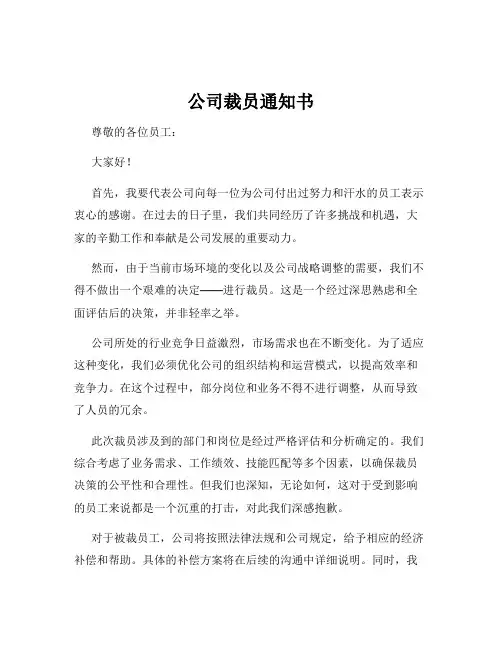 公司裁员通知书

尊敬的各位员工：

大家好！

首先，我要代表公司向每一位为公司付出过努力和汗水的员工表示衷心的感谢。在过去的日子里，我们共同经历了许多挑战和机遇，大家的辛勤工作和奉献是公司发展的重要动力。

然而，由于当前市场环境的变化以及公司战略调整的需要，我们不得不做出一个艰难的决定——进行裁员。这是一个经过深思熟虑和全面评估后的决策，并非轻率之举。

公司所处的行业竞争日益激烈，市场需求也在不断变化。为了适应这种变化，我们必须优化公司的组织结构和运营模式，以提高效率和竞争力。在这个过程中，部分岗位和业务不得不进行调整，从而导致了人员的冗余。

此次裁员涉及到的部门和岗位是经过严格评估和分析确定的。我们综合考虑了业务需求、工作绩效、技能匹配等多个因素，以确保裁员决策的公平性和合理性。但我们也深知，无论如何，这对于受到影响的员工来说都是一个沉重的打击，对此我们深感抱歉。

对于被裁员工，公司将按照法律法规和公司规定，给予相应的经济补偿和帮助。具体的补偿方案将在后续的沟通中详细说明。同时，我